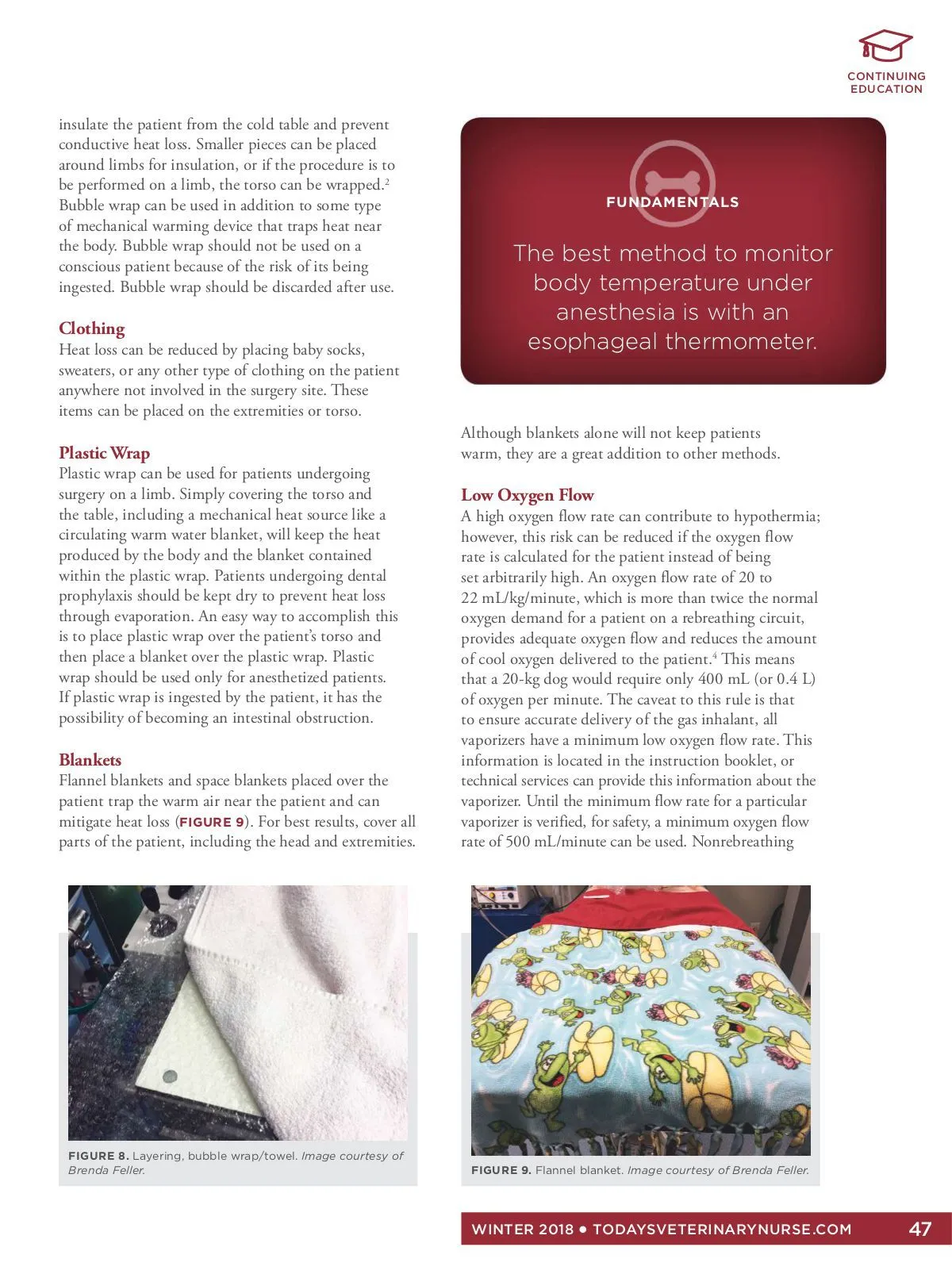 CONTINUING EDUCATION

insulate the patient from the cold table and prevent conductive heat loss. Smaller pieces can be placed around limbs for insulation, or if the procedure is to be performed on a limb, the torso can be wrapped.$^2$ Bubble wrap can be used in addition to some type of mechanical warming device that traps heat near the body. Bubble wrap should not be used on a conscious patient because of the risk of its being ingested. Bubble wrap should be discarded after use.

Clothing
Heat loss can be reduced by placing baby socks, sweaters, or any other type of clothing on the patient anywhere not involved in the surgery site. These items can be placed on the extremities or torso.

Plastic Wrap
Plastic wrap can be used for patients undergoing surgery on a limb. Simply covering the torso and the table, including a mechanical heat source like a circulating warm water blanket, will keep the heat produced by the body and the blanket contained within the plastic wrap. Patients undergoing dental prophylaxis should be kept dry to prevent heat loss through evaporation. An easy way to accomplish this is to place plastic wrap over the patient's torso and then place a blanket over the plastic wrap. Plastic wrap should be used only for anesthetized patients. If plastic wrap is ingested by the patient, it has the possibility of becoming an intestinal obstruction.

Blankets
Flannel blankets and space blankets placed over the patient trap the warm air near the patient and can mitigate heat loss (FIGURE 9). For best results, cover all parts of the patient, including the head and extremities.

FUNDAMENTALS

The best method to monitor body temperature under anesthesia is with an esophageal thermometer.

Although blankets alone will not keep patients warm, they are a great addition to other methods.

Low Oxygen Flow
A high oxygen flow rate can contribute to hypothermia; however, this risk can be reduced if the oxygen flow rate is calculated for the patient instead of being set arbitrarily high. An oxygen flow rate of 20 to 22 mL/kg/minute, which is more than twice the normal oxygen demand for a patient on a rebreathing circuit, provides adequate oxygen flow and reduces the amount of cool oxygen delivered to the patient.$^4$ This means that a 20-kg dog would require only 400 mL (or 0.4 L) of oxygen per minute. The caveat to this rule is that to ensure accurate delivery of the gas inhalant, all vaporizers have a minimum low oxygen flow rate. This information is located in the instruction booklet, or technical services can provide this information about the vaporizer. Until the minimum flow rate for a particular vaporizer is verified, for safety, a minimum oxygen flow rate of 500 mL/minute can be used. Nonrebreathing

FIGURE 8. Layering, bubble wrap/towel. Image courtesy of Brenda Feller.

FIGURE 9. Flannel blanket. Image courtesy of Brenda Feller.

WINTER 2018 • TODAYSVETERINARYNURSE.COM 47